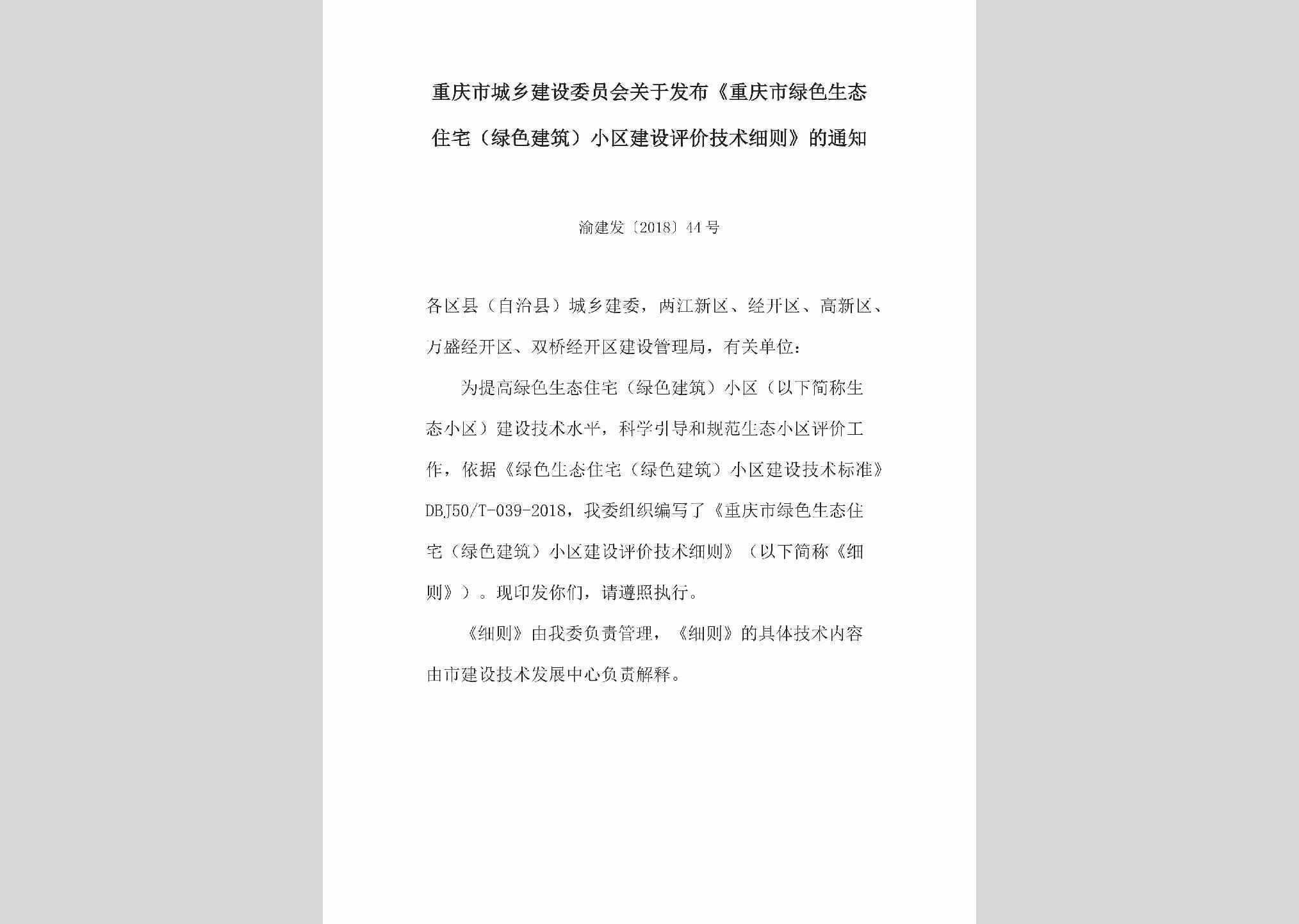 重庆市城乡建设委员会关于发布《重庆市绿色生态住宅（绿色建筑）小区建设评价技术细则》的通知

渝建发〔2018〕44号

各区县（自治县）城乡建委，两江新区、经开区、高新区、万盛经开区、双桥经开区建设管理局，有关单位：

为提高绿色生态住宅（绿色建筑）小区（以下简称生态小区）建设技术水平，科学引导和规范生态小区评价工作，依据《绿色生态住宅（绿色建筑）小区建设技术标准》DBJ50/T-039-2018，我委组织编写了《重庆市绿色生态住宅（绿色建筑）小区建设评价技术细则》（以下简称《细则》）。现印发你们，请遵照执行。

《细则》由我委负责管理，《细则》的具体技术内容由市建设技术发展中心负责解释。